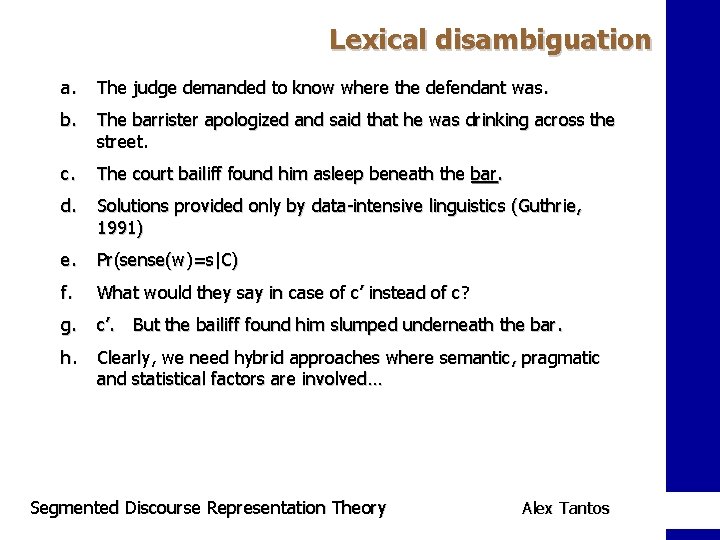 Lexical disambiguation

a. The judge demanded to know where the defendant was.

b. The barrister apologized and said that he was drinking across the street.

c. The court bailiff found him asleep beneath the bar.

d. Solutions provided only by data-intensive linguistics (Guthrie, 1991)

e. Pr(sense(w)=s|C)

f. What would they say in case of c' instead of c?

g. c'. But the bailiff found him slumped underneath the bar.

h. Clearly, we need hybrid approaches where semantic, pragmatic and statistical factors are involved…

Segmented Discourse Representation Theory

Alex Tantos